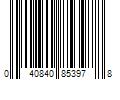 0 40840 85397 8